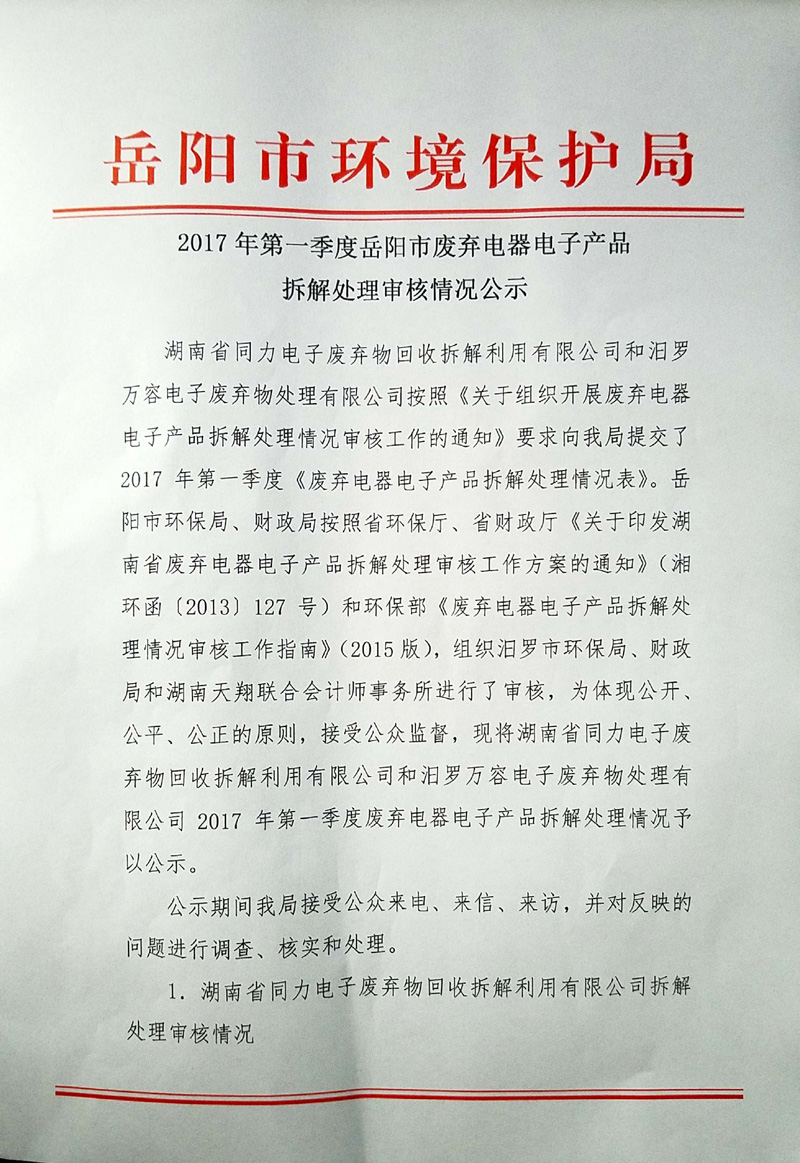 岳阳市环境保护局

2017年第一季度岳阳市废弃电器电子产品
拆解处理审核情况公示

湖南省同力电子废弃物回收拆解利用有限公司和汨罗万容电子废弃物处理有限公司按照《关于组织开展废弃电器电子产品拆解处理情况审核工作的通知》要求向我局提交了2017年第一季度《废弃电器电子产品拆解处理情况表》。岳阳市环保局、财政局按照省环保厅、省财政厅《关于印发湖南省废弃电器电子产品拆解处理审核工作方案的通知》（湘环函〔2013〕127号）和环保部《废弃电器电子产品拆解处理情况审核工作指南》（2015版），组织汨罗市环保局、财政局和湖南天翔联合会计师事务所进行了审核，为体现公开、公平、公正的原则，接受公众监督，现将湖南省同力电子废弃物回收拆解利用有限公司和汨罗万容电子废弃物处理有限公司2017年第一季度废弃电器电子产品拆解处理情况予以公示。

公示期间我局接受公众来电、来信、来访，并对反映的问题进行调查、核实和处理。

1.湖南省同力电子废弃物回收拆解利用有限公司拆解处理审核情况